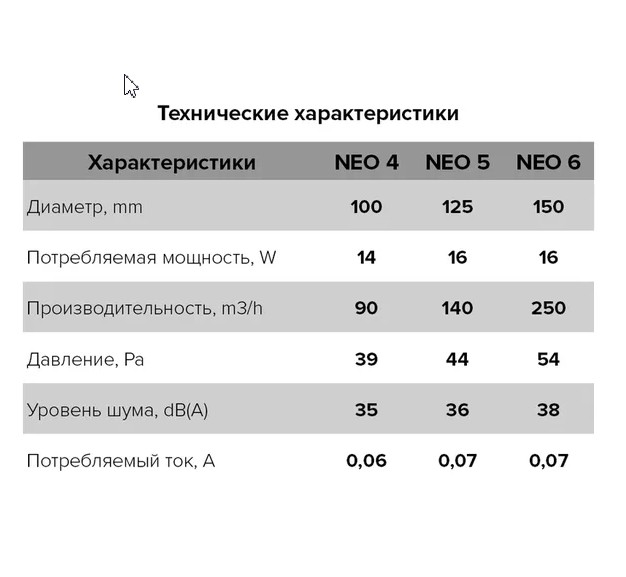 Технические характеристики

| Характеристики | NEO 4 | NEO 5 | NEO 6 |
|---|---|---|---|
| Диаметр, mm | 100 | 125 | 150 |
| Потребляемая мощность, W | 14 | 16 | 16 |
| Производительность, m3/h | 90 | 140 | 250 |
| Давление, Pa | 39 | 44 | 54 |
| Уровень шума, dB(A) | 35 | 36 | 38 |
| Потребляемый ток, A | 0,06 | 0,07 | 0,07 |